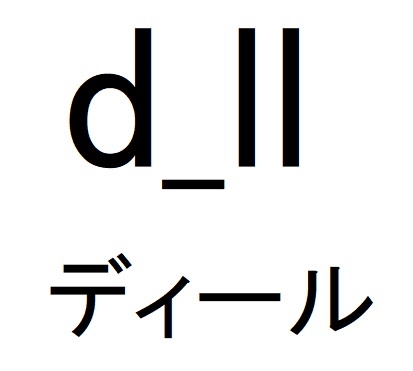 d_ll

ディール